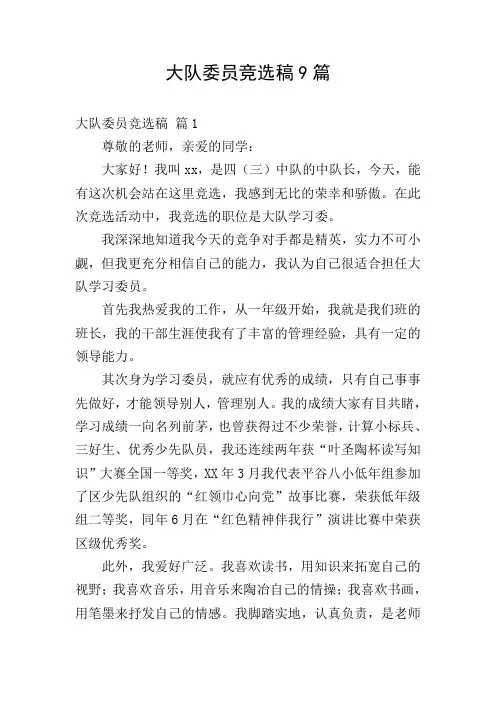 大队委员竞选稿9篇

大队委员竞选稿 篇1

尊敬的老师，亲爱的同学：

大家好！我叫xx，是四（三）中队的中队长，今天，能有这次机会站在这里竞选，我感到无比的荣幸和骄傲。在此次竞选活动中，我竞选的职位是大队学习委。

我深深地知道我今天的竞争对手都是精英，实力不可小觑，但我更充分相信自己的能力，我认为自己很适合担任大队学习委员。

首先我热爱我的工作，从一年级开始，我就是我们班的班长，我的干部生涯使我有了丰富的管理经验，具有一定的领导能力。

其次身为学习委员，就应有优秀的成绩，只有自己事事先做好，才能领导别人，管理别人。我的成绩大家有目共睹，学习成绩一向名列前茅，也曾获得过不少荣誉，计算小标兵、三好生、优秀少先队员，我还连续两年获“叶圣陶杯读写知识”大赛全国一等奖，XX年3月我代表平谷八小低年组参加了区少先队组织的“红领巾心向党”故事比赛，荣获低年级组二等奖，同年6月在“红色精神伴我行”演讲比赛中荣获区级优秀奖。

此外，我爱好广泛。我喜欢读书，用知识来拓宽自己的视野；我喜欢音乐，用音乐来陶冶自己的情操；我喜欢书画，用笔墨来抒发自己的情感。我脚踏实地，认真负责，是老师